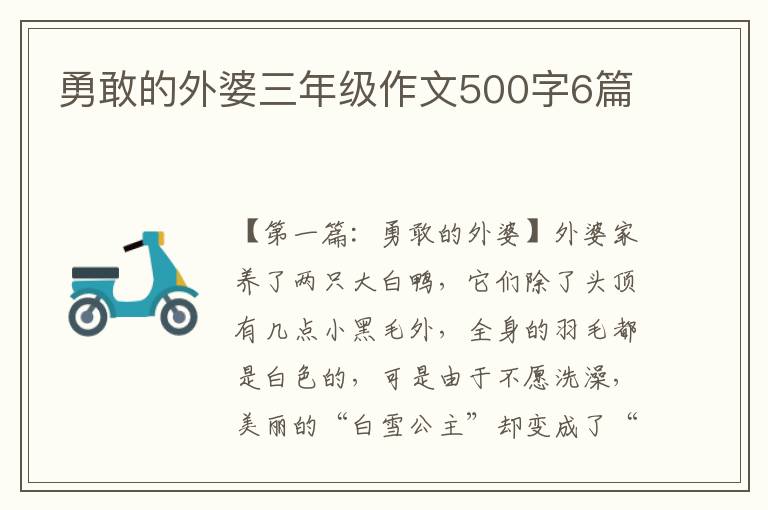 勇敢的外婆三年级作文500字6篇

【第一篇：勇敢的外婆】外婆家养了两只大白鸭，它们除了头顶有几点小黑毛外，全身的羽毛都是白色的，可是由于不愿洗澡，美丽的“白雪公主”却变成了“